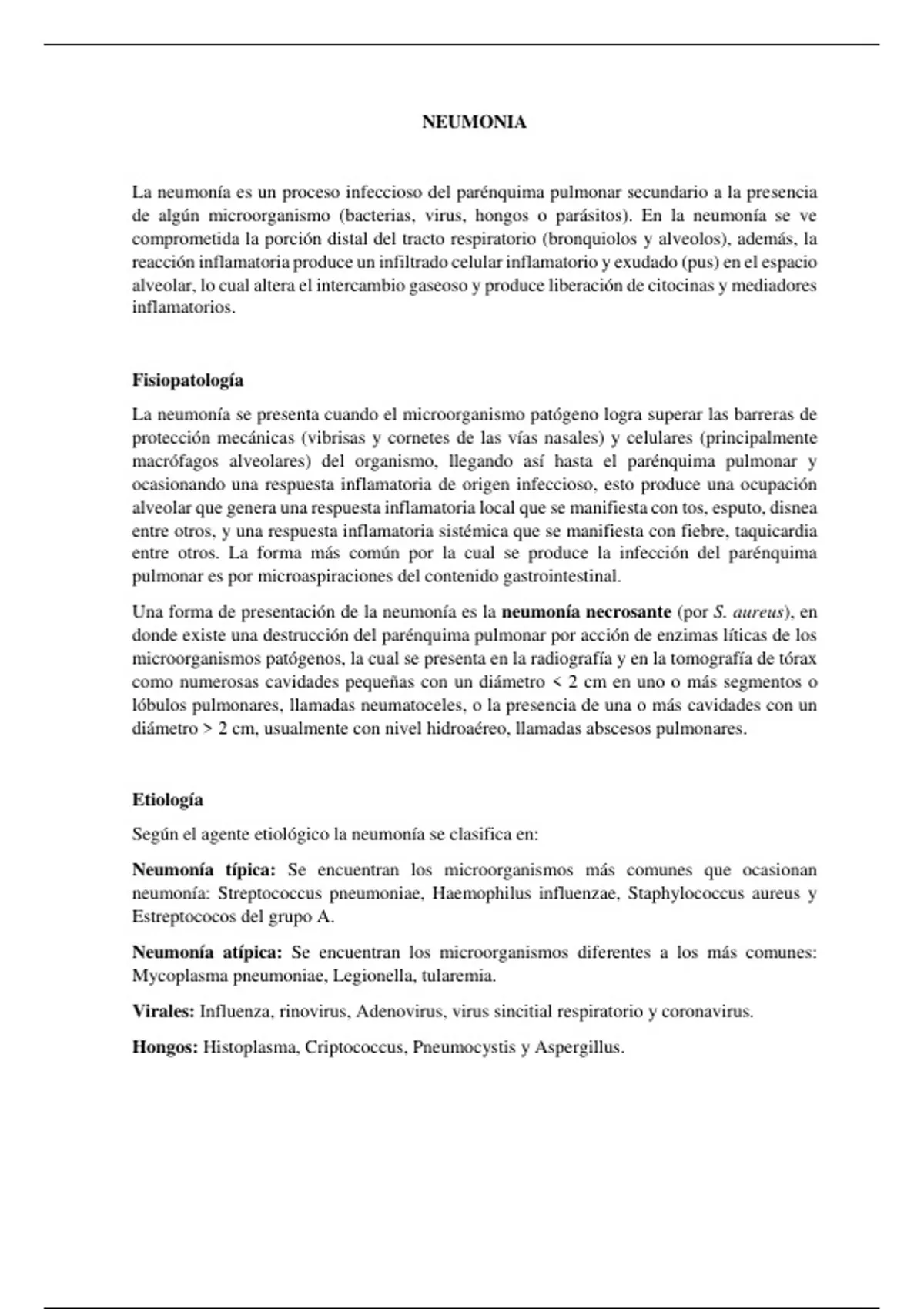 NEUMONIA

La neumonía es un proceso infeccioso del parénquima pulmonar secundario a la presencia de algún microorganismo (bacterias, virus, hongos o parásitos). En la neumonía se ve comprometida la porción distal del tracto respiratorio (bronquiolos y alveolos), además, la reacción inflamatoria produce un infiltrado celular inflamatorio y exudado (pus) en el espacio alveolar, lo cual altera el intercambio gaseoso y produce liberación de citocinas y mediadores inflamatorios.

Fisiopatología

La neumonía se presenta cuando el microorganismo patógeno logra superar las barreras de protección mecánicas (vibrisas y cornetes de las vías nasales) y celulares (principalmente macrófagos alveolares) del organismo, llegando así hasta el parénquima pulmonar y ocasionando una respuesta inflamatoria de origen infeccioso, esto produce una ocupación alveolar que genera una respuesta inflamatoria local que se manifiesta con tos, esputo, disnea entre otros, y una respuesta inflamatoria sistémica que se manifiesta con fiebre, taquicardia entre otros. La forma más común por la cual se produce la infección del parénquima pulmonar es por microaspiraciones del contenido gastrointestinal.

Una forma de presentación de la neumonía es la neumonía necrosante (por S. aureus), en donde existe una destrucción del parénquima pulmonar por acción de enzimas líticas de los microorganismos patógenos, la cual se presenta en la radiografía y en la tomografía de tórax como numerosas cavidades pequeñas con un diámetro < 2 cm en uno o más segmentos o lóbulos pulmonares, llamadas neumatoceles, o la presencia de una o más cavidades con un diámetro > 2 cm, usualmente con nivel hidroaéreo, llamadas abscesos pulmonares.

Etiología

Según el agente etiológico la neumonía se clasifica en:

Neumonía típica: Se encuentran los microorganismos más comunes que ocasionan neumonía: Streptococcus pneumoniae, Haemophilus influenzae, Staphylococcus aureus y Estreptococos del grupo A.

Neumonía atípica: Se encuentran los microorganismos diferentes a los más comunes: Mycoplasma pneumoniae, Legionella, tularemia.

Virales: Influenza, rinovirus, Adenovirus, virus sincitial respiratorio y coronavirus.

Hongos: Histoplasma, Criptococcus, Pneumocystis y Aspergillus.